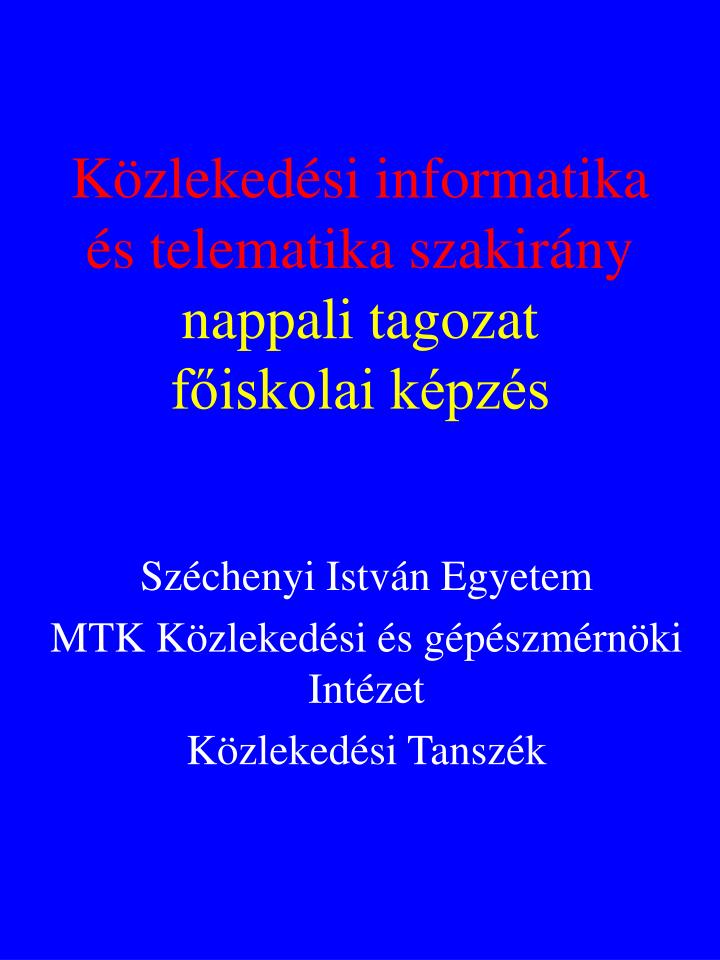 Közlekedési informatika és telematika szakirány
nappali tagozat
főiskolai képzés

Széchenyi István Egyetem

MTK Közlekedési és gépészmérnöki Intézet

Közlekedési Tanszék